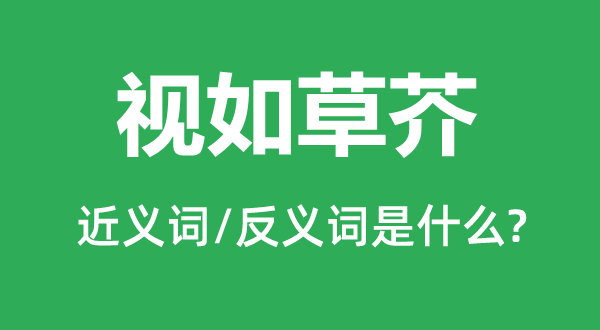 视如草芥

近义词/反义词是什么?